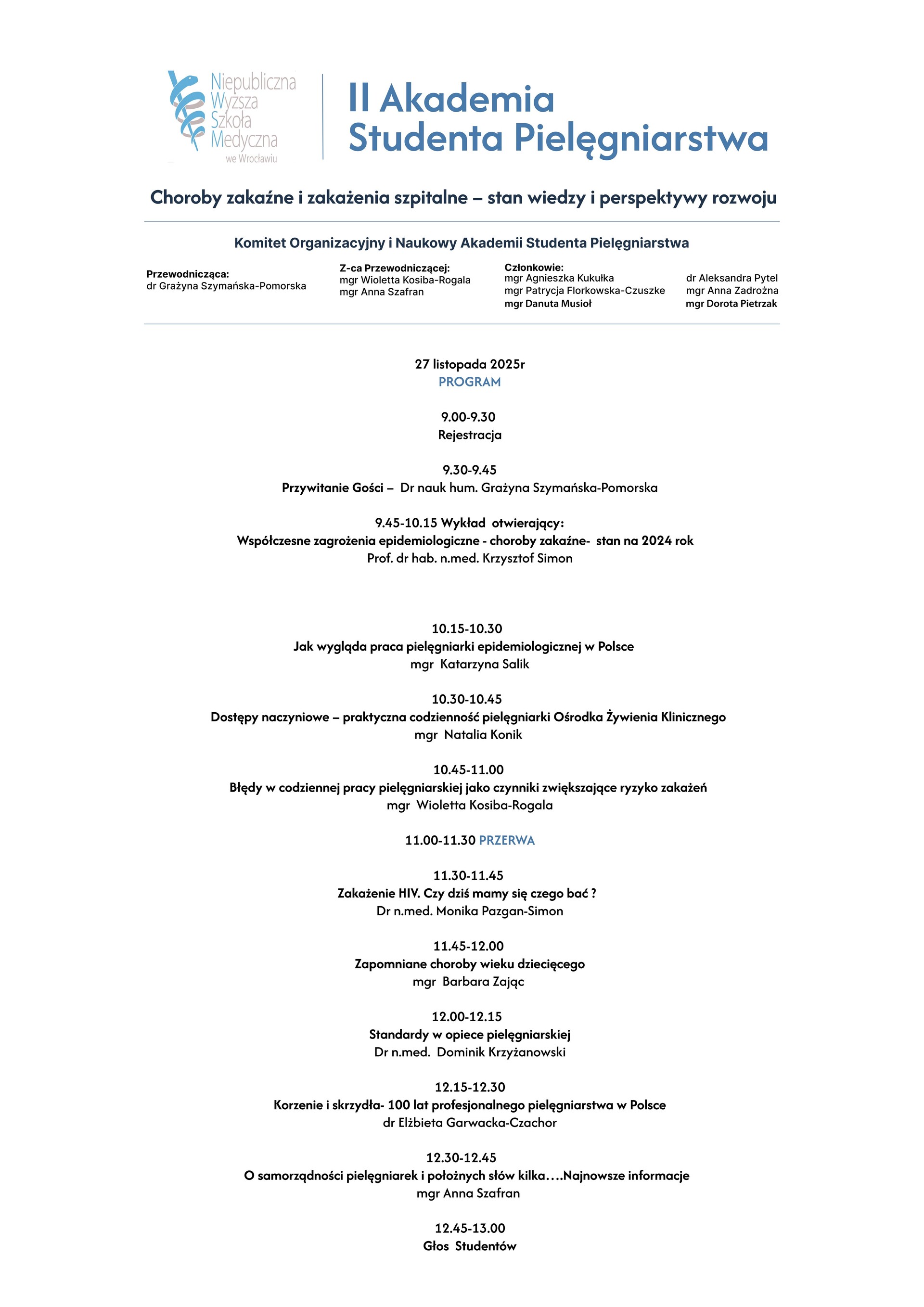 Niepubliczna Wyższa Szkoła Medyczna we Wrocławiu

II Akademia Studenta Pielęgniarstwa

Choroby zakaźne i zakażenia szpitalne – stan wiedzy i perspektywy rozwoju

Komitet Organizacyjny i Naukowy Akademii Studenta Pielęgniarstwa

Przewodnicząca:
dr Grażyna Szymańska-Pomorska

Z-ca Przewodniczącej:
mgr Wioletta Kosiba-Rogala
mgr Anna Szafran

Członkowie:
mgr Agnieszka Kukułka
mgr Patrycja Florkowska-Czuszke
mgr Danuta Musioł

dr Aleksandra Pytel
mgr Anna Zadrożna
mgr Dorota Pietrzak

27 listopada 2025r
PROGRAM

9.00-9.30
Rejestracja

9.30-9.45
Przywitanie Gości – Dr nauk hum. Grażyna Szymańska-Pomorska

9.45-10.15 Wykład otwierający:
Współczesne zagrożenia epidemiologiczne - choroby zakaźne- stan na 2024 rok
Prof. dr hab. n.med. Krzysztof Simon

10.15-10.30
Jak wygląda praca pielęgniarki epidemiologicznej w Polsce
mgr Katarzyna Salik

10.30-10.45
Dostępy naczyniowe – praktyczna codzienność pielęgniarki Ośrodka Żywienia Klinicznego
mgr Natalia Konik

10.45-11.00
Błędy w codziennej pracy pielęgniarskiej jako czynniki zwiększające ryzyko zakażeń
mgr Wioletta Kosiba-Rogala

11.00-11.30 PRZERWA

11.30-11.45
Zakażenie HIV. Czy dziś mamy się czego bać ?
Dr n.med. Monika Pazgan-Simon

11.45-12.00
Zapomniane choroby wieku dziecięcego
mgr Barbara Zając

12.00-12.15
Standardy w opiece pielęgniarskiej
Dr n.med. Dominik Krzyżanowski

12.15-12.30
Korzenie i skrzydła- 100 lat profesjonalnego pielęgniarstwa w Polsce
dr Elżbieta Garwacka-Czachor

12.30-12.45
O samorządności pielęgniarek i położnych słów kilka….Najnowsze informacje
mgr Anna Szafran

12.45-13.00
Głos Studentów